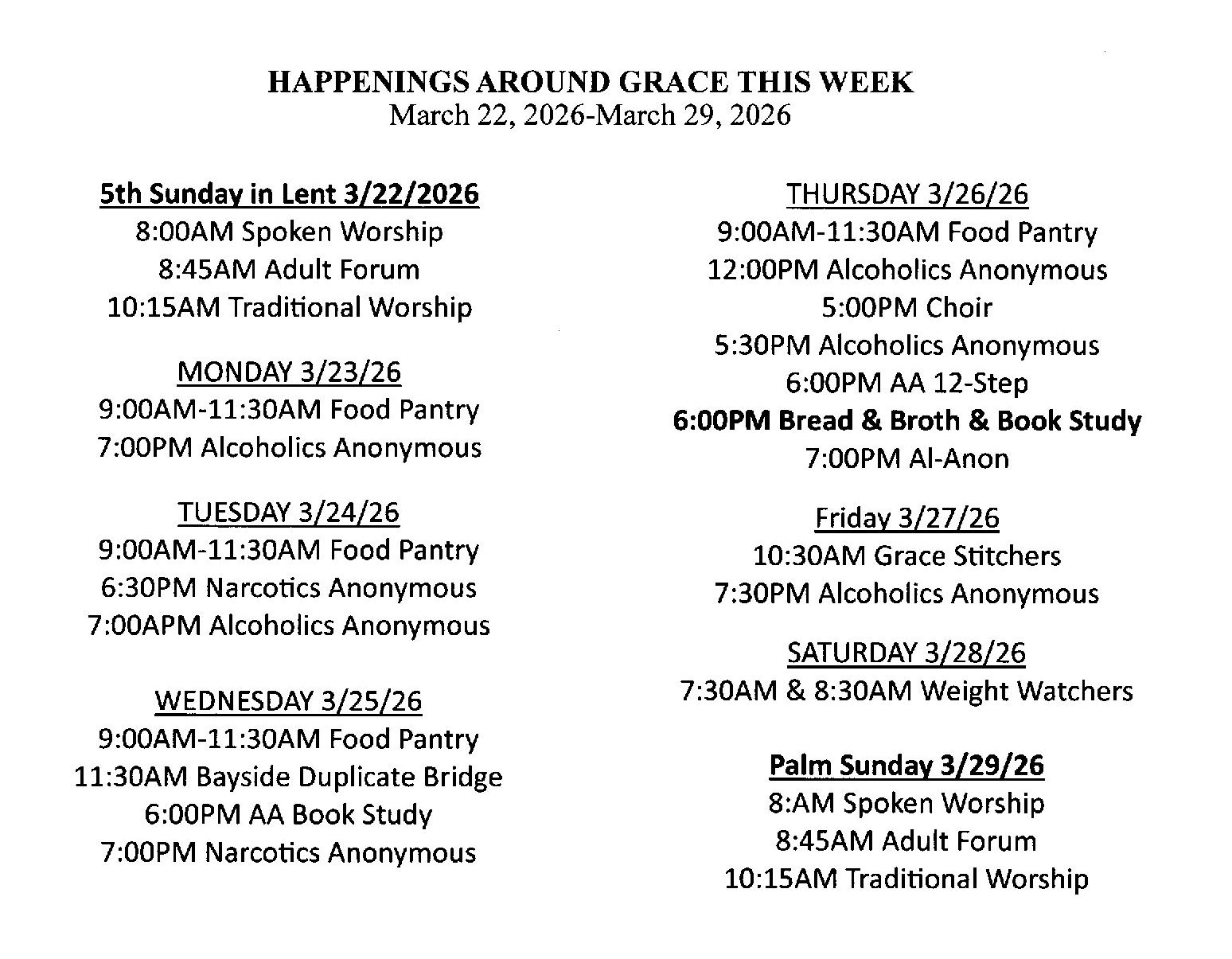 HAPPENINGS AROUND GRACE THIS WEEK
March 22, 2026-March 29, 2026

5th Sunday in Lent 3/22/2026
8:00AM Spoken Worship
8:45AM Adult Forum
10:15AM Traditional Worship

MONDAY 3/23/26
9:00AM-11:30AM Food Pantry
7:00PM Alcoholics Anonymous

TUESDAY 3/24/26
9:00AM-11:30AM Food Pantry
6:30PM Narcotics Anonymous
7:00APM Alcoholics Anonymous

WEDNESDAY 3/25/26
9:00AM-11:30AM Food Pantry
11:30AM Bayside Duplicate Bridge
6:00PM AA Book Study
7:00PM Narcotics Anonymous

THURSDAY 3/26/26
9:00AM-11:30AM Food Pantry
12:00PM Alcoholics Anonymous
5:00PM Choir
5:30PM Alcoholics Anonymous
6:00PM AA 12-Step
6:00PM Bread & Broth & Book Study
7:00PM Al-Anon

Friday 3/27/26
10:30AM Grace Stitchers
7:30PM Alcoholics Anonymous

SATURDAY 3/28/26
7:30AM & 8:30AM Weight Watchers

Palm Sunday 3/29/26
8:AM Spoken Worship
8:45AM Adult Forum
10:15AM Traditional Worship